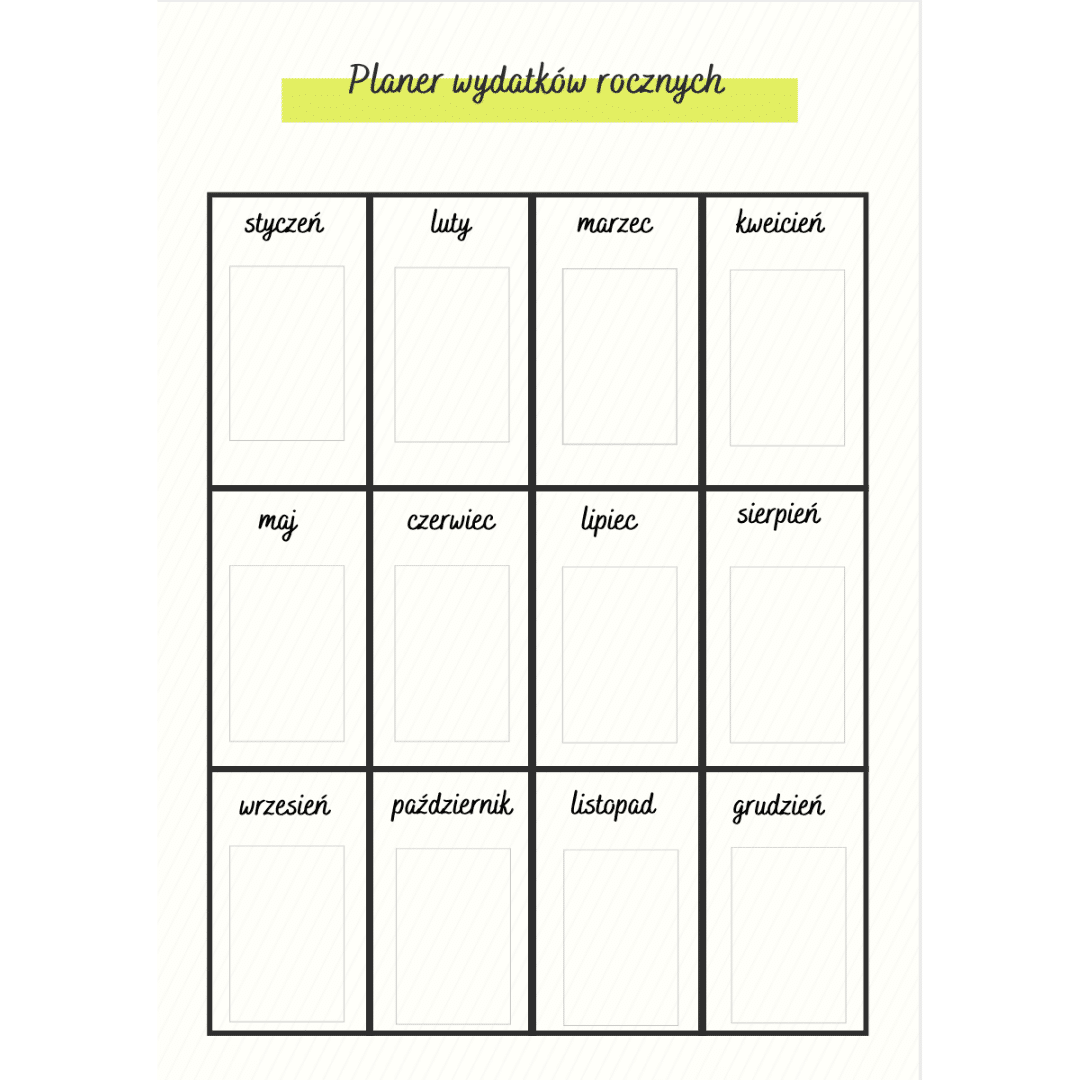 Planer wydatków rocznych

| styczeń | luty | marzec | kweicień |
|---|---|---|---|
| maj | czerwiec | lipiec | sierpień |
| wrzesień | październik | listopad | grudzień |